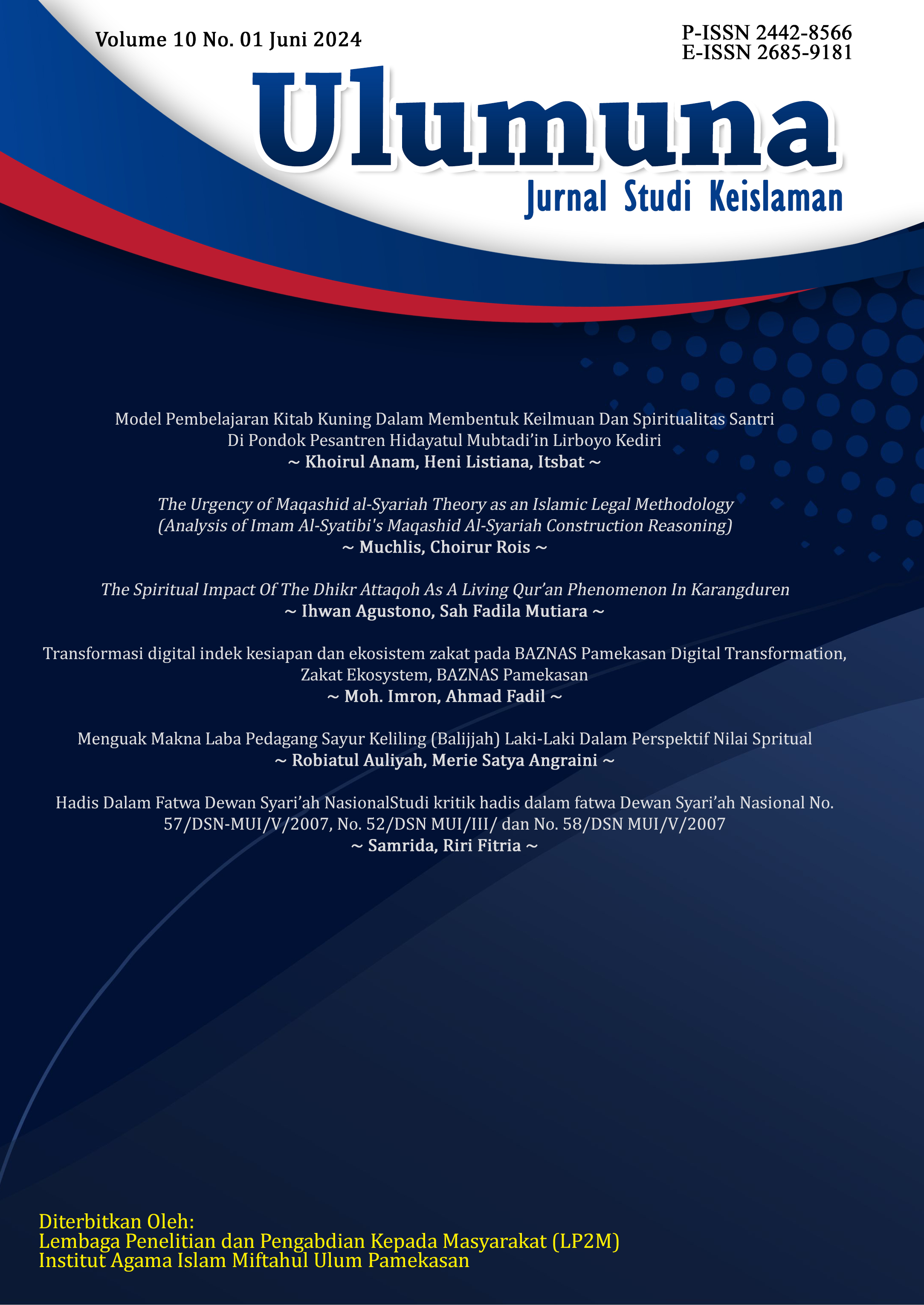 Volume 10 No. 01 Juni 2024

P-ISSN 2442-8566
E-ISSN 2685-9181

Ulumuna
Jurnal Studi Keislaman

Model Pembelajaran Kitab Kuning Dalam Membentuk Keilmuan Dan Spiritualitas Santri Di Pondok Pesantren Hidayatul Mubtadi'in Lirboyo Kediri
~ Khoirul Anam, Heni Listiana, Itsbat ~

The Urgency of Maqashid al-Syariah Theory as an Islamic Legal Methodology (Analysis of Imam Al-Syatibi's Maqashid Al-Syariah Construction Reasoning)
~ Muchlis, Choirur Rois ~

The Spiritual Impact Of The Dhikr Attaqoh As A Living Qur'an Phenomenon In Karangduren
~ Ihwan Agustono, Sah Fadila Mutiara ~

Transformasi digital indek kesiapan dan ekosistem zakat pada BAZNAS Pamekasan Digital Transformation, Zakat Ekosystem, BAZNAS Pamekasan
~ Moh. Imron, Ahmad Fadil ~

Menguak Makna Laba Pedagang Sayur Keliling (Balijjah) Laki-Laki Dalam Perspektif Nilai Spritual
~ Robiatul Auliyah, Merie Satya Angraini ~

Hadis Dalam Fatwa Dewan Syari'ah NasionalStudi kritik hadis dalam fatwa Dewan Syari'ah Nasional No. 57/DSN-MUI/V/2007, No. 52/DSN MUI/III/ dan No. 58/DSN MUI/V/2007
~ Samrida, Riri Fitria ~

Diterbitkan Oleh:
Lembaga Penelitian dan Pengabdian Kepada Masyarakat (LP2M)
Institut Agama Islam Miftahul Ulum Pamekasan